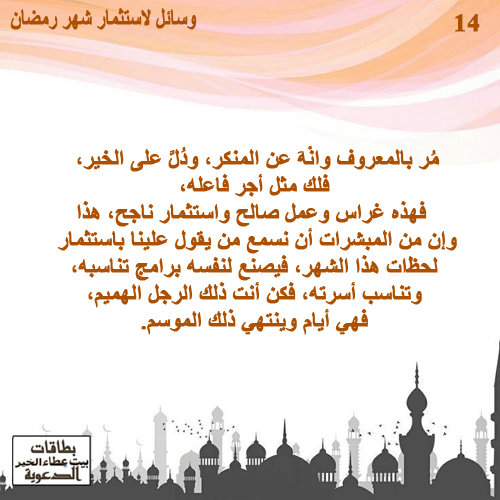 وسائل لاستثمار شهر رمضان

14

مُر بالمعروف وانْهَ عن المنكر، ودُلّ على الخير، فلك مثل أجر فاعله، فهذه غراس وعمل صالح واستثمار ناجح، هذا وإن من المبشرات أن نسمع من يقول علينا باستثمار لحظات هذا الشهر، فيصنع لنفسه برامج تناسبه، وتناسب أسرته، فكن أنت ذلك الرجل الهميم، فهي أيام وينتهي ذلك الموسم.

بطاقات
بيت عطاء الخير
الدعوية